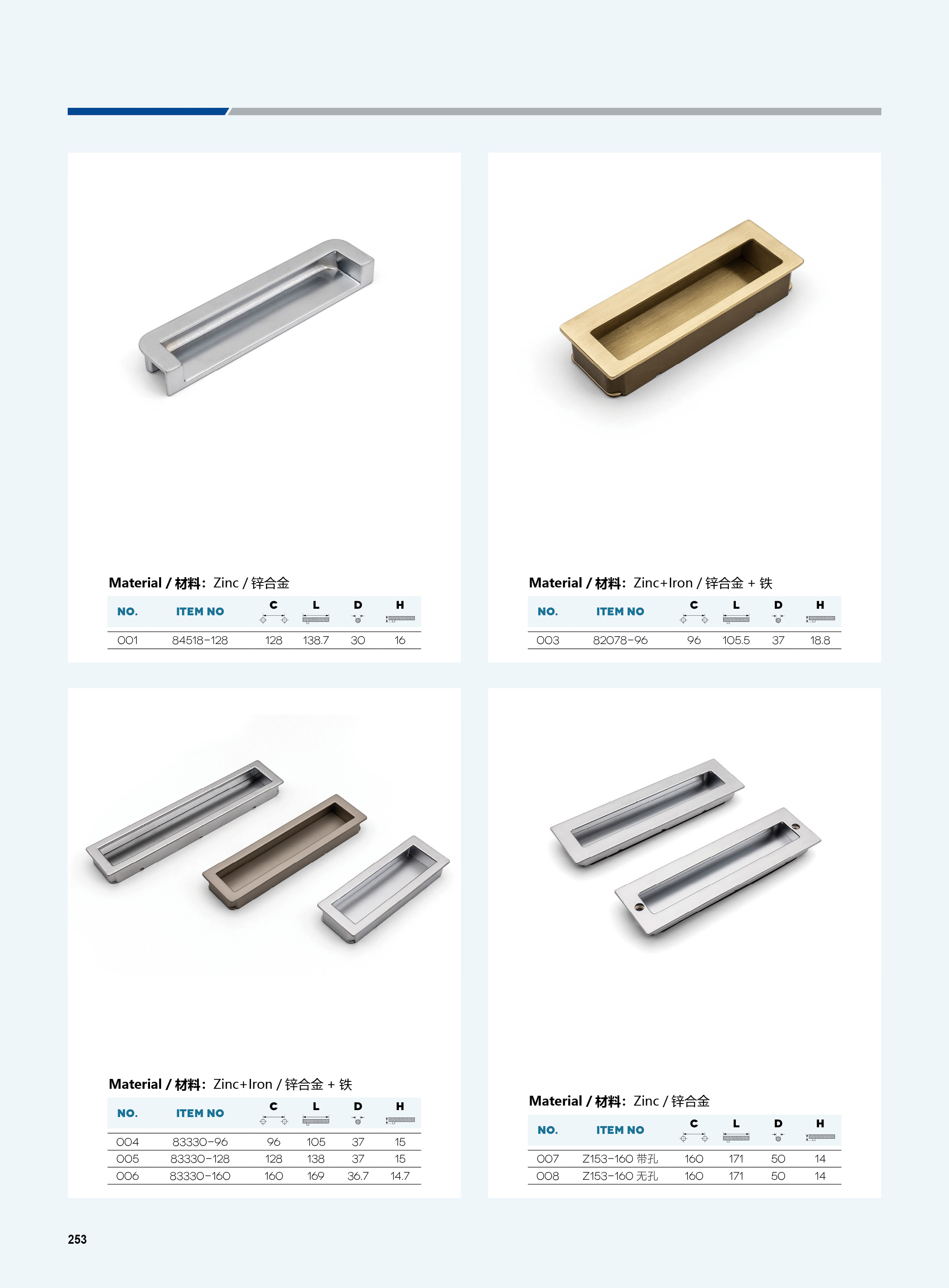 Material / 材料: Zinc / 锌合金

| NO. | ITEM NO | C | L | D | H |
|---|---|---|---|---|---|
| 001 | 84518-128 | 128 | 138.7 | 30 | 16 |

Material / 材料: Zinc+Iron / 锌合金 + 铁

| NO. | ITEM NO | C | L | D | H |
|---|---|---|---|---|---|
| 003 | 82078-96 | 96 | 105.5 | 37 | 18.8 |

Material / 材料: Zinc+Iron / 锌合金 + 铁

| NO. | ITEM NO | C | L | D | H |
|---|---|---|---|---|---|
| 004 | 83330-96 | 96 | 105 | 37 | 15 |
| 005 | 83330-128 | 128 | 138 | 37 | 15 |
| 006 | 83330-160 | 160 | 169 | 36.7 | 14.7 |

Material / 材料: Zinc / 锌合金

| NO. | ITEM NO | C | L | D | H |
|---|---|---|---|---|---|
| 007 | Z153-160 带孔 | 160 | 171 | 50 | 14 |
| 008 | Z153-160 无孔 | 160 | 171 | 50 | 14 |

253